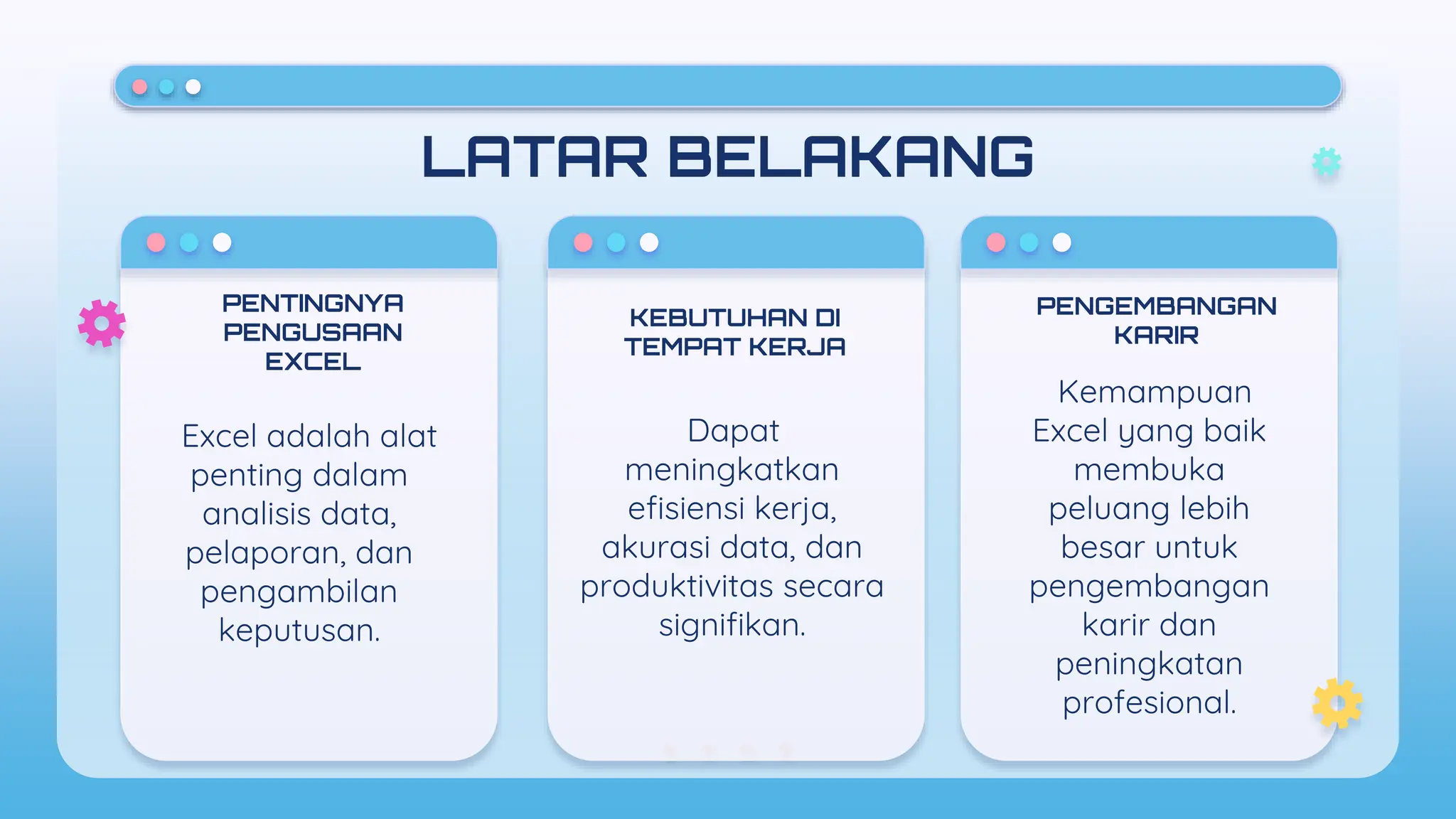 LATAR BELAKANG

PENTINGNYA PENGUSAAN EXCEL

Excel adalah alat penting dalam analisis data, pelaporan, dan pengambilan keputusan.

KEBUTUHAN DI TEMPAT KERJA

Dapat meningkatkan efisiensi kerja, akurasi data, dan produktivitas secara signifikan.

PENGEMBANGAN KARIR

Kemampuan Excel yang baik membuka peluang lebih besar untuk pengembangan karir dan peningkatan profesional.